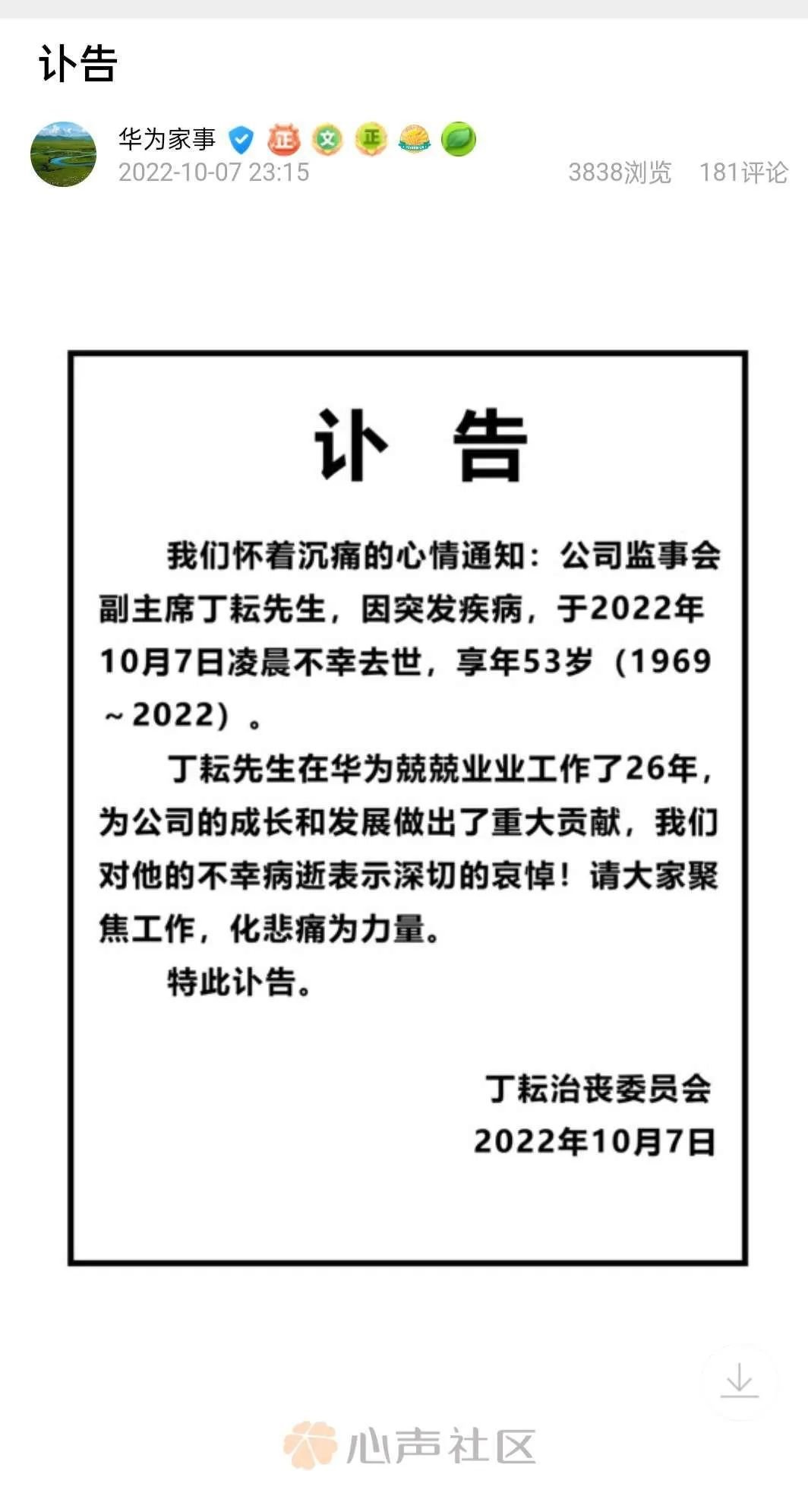 讣告

华为家事 正 文 正

2022-10-07 23:15

3838浏览 181评论

讣 告

我们怀着沉痛的心情通知：公司监事会副主席丁耘先生，因突发疾病，于2022年10月7日凌晨不幸去世，享年53岁（1969～2022）。

丁耘先生在华为兢兢业业工作了26年，为公司的成长和发展做出了重大贡献，我们对他的不幸病逝表示深切的哀悼！请大家聚焦工作，化悲痛为力量。

特此讣告。

丁耘治丧委员会

2022年10月7日

心声社区